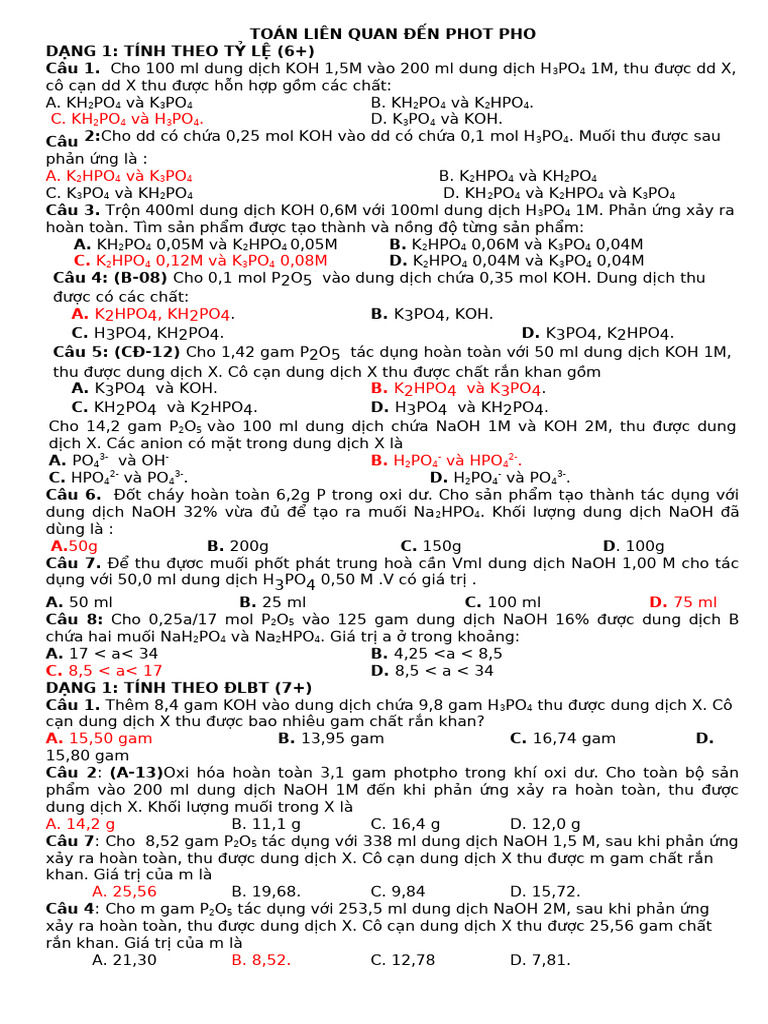 TOÁN LIÊN QUAN ĐẾN PHOT PHO
DẠNG 1: TÍNH THEO TỶ LỆ (6+)
Câu 1. Cho 100 ml dung dịch KOH 1,5M vào 200 ml dung dịch $H_3PO_4$ 1M, thu được dd X, cô cạn dd X thu được hỗn hợp gồm các chất:
A. $KH_2PO_4$ và $K_3PO_4$
B. $KH_2PO_4$ và $K_2HPO_4$.
C. $KH_2PO_4$ và $H_3PO_4$.
D. $K_3PO_4$ và KOH.
Câu 2:Cho dd có chứa 0,25 mol KOH vào dd có chứa 0,1 mol $H_3PO_4$. Muối thu được sau phản ứng là :
A. $K_2HPO_4$ và $K_3PO_4$
B. $K_2HPO_4$ và $KH_2PO_4$
C. $K_3PO_4$ và $KH_2PO_4$
D. $KH_2PO_4$ và $K_2HPO_4$ và $K_3PO_4$
Câu 3. Trộn 400ml dung dịch KOH 0,6M với 100ml dung dịch $H_3PO_4$ 1M. Phản ứng xảy ra hoàn toàn. Tìm sản phẩm được tạo thành và nồng độ từng sản phẩm:
A. $KH_2PO_4$ 0,05M và $K_2HPO_4$ 0,05M
B. $K_2HPO_4$ 0,06M và $K_3PO_4$ 0,04M
C. $K_2HPO_4$ 0,12M và $K_3PO_4$ 0,08M
D. $K_2HPO_4$ 0,04M và $K_3PO_4$ 0,04M
Câu 4: (B-08) Cho 0,1 mol $P_2O_5$ vào dung dịch chứa 0,35 mol KOH. Dung dịch thu được có các chất:
A. $K_2HPO_4$, $KH_2PO_4$.
B. $K_3PO_4$, KOH.
C. $H_3PO_4$, $KH_2PO_4$.
D. $K_3PO_4$, $K_2HPO_4$.
Câu 5: (CĐ-12) Cho 1,42 gam $P_2O_5$ tác dụng hoàn toàn với 50 ml dung dịch KOH 1M, thu được dung dịch X. Cô cạn dung dịch X thu được chất rắn khan gồm
A. $K_3PO_4$ và KOH.
B. $K_2HPO_4$ và $K_3PO_4$.
C. $KH_2PO_4$ và $K_2HPO_4$.
D. $H_3PO_4$ và $KH_2PO_4$.
Cho 14,2 gam $P_2O_5$ vào 100 ml dung dịch chứa NaOH 1M và KOH 2M, thu được dung dịch X. Các anion có mặt trong dung dịch X là
A. $PO_4^{3-}$ và $OH^-$
B. $H_2PO_4^-$ và $HPO_4^{2-}$.
C. $HPO_4^{2-}$ và $PO_4^{3-}$.
D. $H_2PO_4^-$ và $PO_4^{3-}$.
Câu 6. Đốt cháy hoàn toàn 6,2g P trong oxi dư. Cho sản phẩm tạo thành tác dụng với dung dịch NaOH 32% vừa đủ để tạo ra muối $Na_2HPO_4$. Khối lượng dung dịch NaOH đã dùng là :
A.50g B. 200g C. 150g D. 100g
Câu 7. Để thu được muối phốt phát trung hoà cần Vml dung dịch NaOH 1,00 M cho tác dụng với 50,0 ml dung dịch $H_3PO_4$ 0,50 M .V có giá trị .
A. 50 ml B. 25 ml C. 100 ml D. 75 ml
Câu 8: Cho 0,25a/17 mol $P_2O_5$ vào 125 gam dung dịch NaOH 16% được dung dịch B chứa hai muối $NaH_2PO_4$ và $Na_2HPO_4$. Giá trị a ở trong khoảng:
A. 17 < a< 34
B. 4,25 <a < 8,5
C. 8,5 < a< 17
D. 8,5 < a < 34
DẠNG 1: TÍNH THEO ĐLBT (7+)
Câu 1. Thêm 8,4 gam KOH vào dung dịch chứa 9,8 gam $H_3PO_4$ thu được dung dịch X. Cô cạn dung dịch X thu được bao nhiêu gam chất rắn khan?
A. 15,50 gam B. 13,95 gam C. 16,74 gam D. 15,80 gam
Câu 2: (A-13)Oxi hóa hoàn toàn 3,1 gam photpho trong khí oxi dư. Cho toàn bộ sản phẩm vào 200 ml dung dịch NaOH 1M đến khi phản ứng xảy ra hoàn toàn, thu được dung dịch X. Khối lượng muối trong X là
A. 14,2 g B. 11,1 g C. 16,4 g D. 12,0 g
Câu 7: Cho 8,52 gam $P_2O_5$ tác dụng với 338 ml dung dịch NaOH 1,5 M, sau khi phản ứng xảy ra hoàn toàn, thu được dung dịch X. Cô cạn dung dịch X thu được m gam chất rắn khan. Giá trị của m là
A. 25,56 B. 19,68. C. 9,84 D. 15,72.
Câu 4: Cho m gam $P_2O_5$ tác dụng với 253,5 ml dung dịch NaOH 2M, sau khi phản ứng xảy ra hoàn toàn, thu được dung dịch X. Cô cạn dung dịch X thu được 25,56 gam chất rắn khan. Giá trị của m là
A. 21,30 B. 8,52. C. 12,78 D. 7,81.